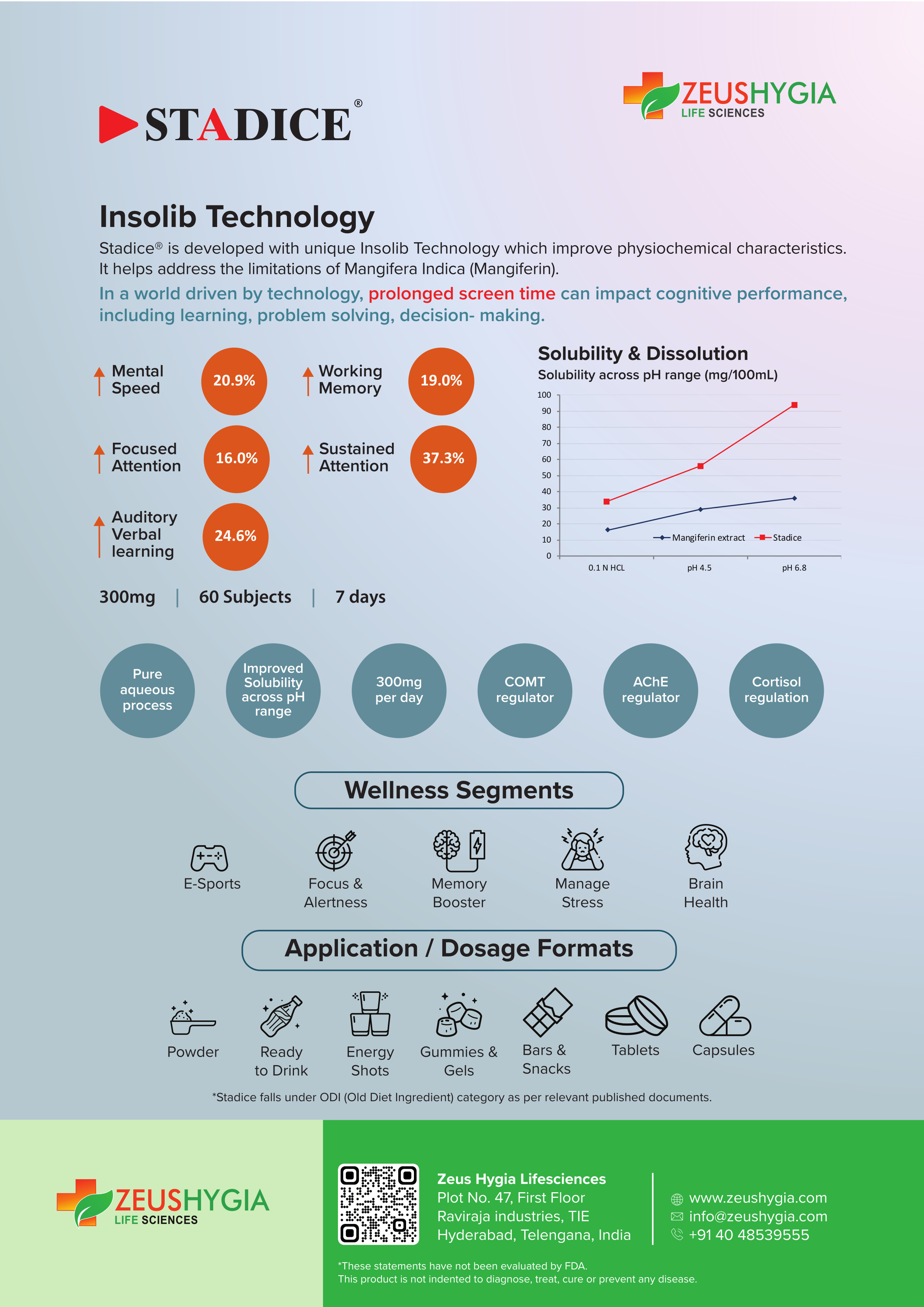 STADICE®

ZEUSHYGIA
LIFE SCIENCES

Insolib Technology

Stadice® is developed with unique Insolib Technology which improve physiochemical characteristics. It helps address the limitations of Mangifera Indica (Mangiferin).

In a world driven by technology, prolonged screen time can impact cognitive performance, including learning, problem solving, decision- making.

Mental Speed 20.9%

Working Memory 19.0%

Focused Attention 16.0%

Sustained Attention 37.3%

Auditory Verbal learning 24.6%

300mg | 60 Subjects | 7 days

Solubility & Dissolution
Solubility across pH range (mg/100mL)

100
90
80
70
60
50
40
30
20
10
0

Mangiferin extract
Stadice

0.1 N HCL
pH 4.5
pH 6.8

Pure aqueous process

Improved Solubility across pH range

300mg per day

COMT regulator

AChE regulator

Cortisol regulation

Wellness Segments

E-Sports

Focus & Alertness

Memory Booster

Manage Stress

Brain Health

Application / Dosage Formats

Powder

Ready to Drink

Energy Shots

Gummies & Gels

Bars & Snacks

Tablets

Capsules

*Stadice falls under ODI (Old Diet Ingredient) category as per relevant published documents.

ZEUSHYGIA
LIFE SCIENCES

Zeus Hygia Lifesciences
Plot No. 47, First Floor
Raviraja industries, TIE
Hyderabad, Telengana, India

www.zeushygia.com
info@zeushygia.com
+91 40 48539555

*These statements have not been evaluated by FDA.
This product is not indented to diagnose, treat, cure or prevent any disease.